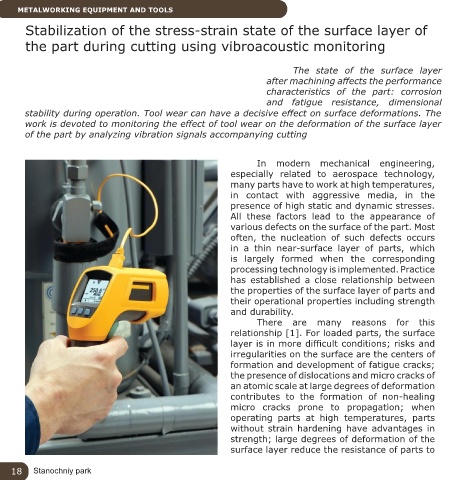 METALWORKING EQUIPMENT AND TOOLS

Stabilization of the stress-strain state of the surface layer of the part during cutting using vibroacoustic monitoring

The state of the surface layer after machining affects the performance characteristics of the part: corrosion and fatigue resistance, dimensional stability during operation. Tool wear can have a decisive effect on surface deformations. The work is devoted to monitoring the effect of tool wear on the deformation of the surface layer of the part by analyzing vibration signals accompanying cutting

In modern mechanical engineering, especially related to aerospace technology, many parts have to work at high temperatures, in contact with aggressive media, in the presence of high static and dynamic stresses. All these factors lead to the appearance of various defects on the surface of the part. Most often, the nucleation of such defects occurs in a thin near-surface layer of parts, which is largely formed when the corresponding processing technology is implemented. Practice has established a close relationship between the properties of the surface layer of parts and their operational properties including strength and durability.

There are many reasons for this relationship [1]. For loaded parts, the surface layer is in more difficult conditions; risks and irregularities on the surface are the centers of formation and development of fatigue cracks; the presence of dislocations and micro cracks of an atomic scale at large degrees of deformation contributes to the formation of non-healing micro cracks prone to propagation; when operating parts at high temperatures, parts without strain hardening have advantages in strength; large degrees of deformation of the surface layer reduce the resistance of parts to

18 Stanochniy park